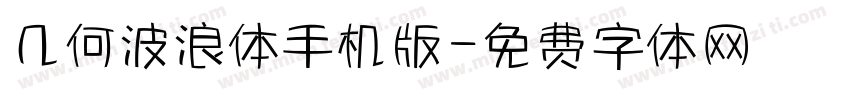 几何波浪体手机版-免费字体网